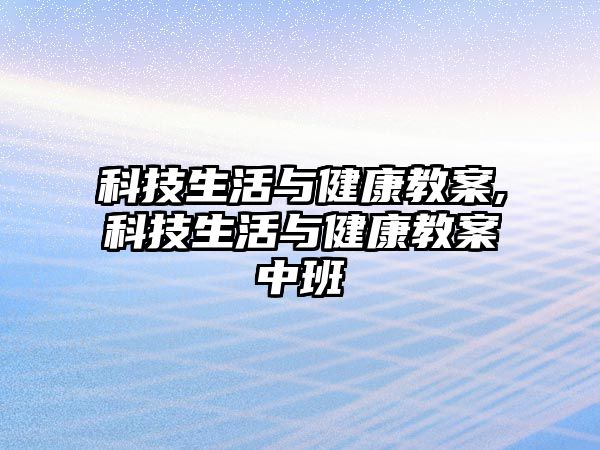 科技生活与健康教案,科技生活与健康教案中班